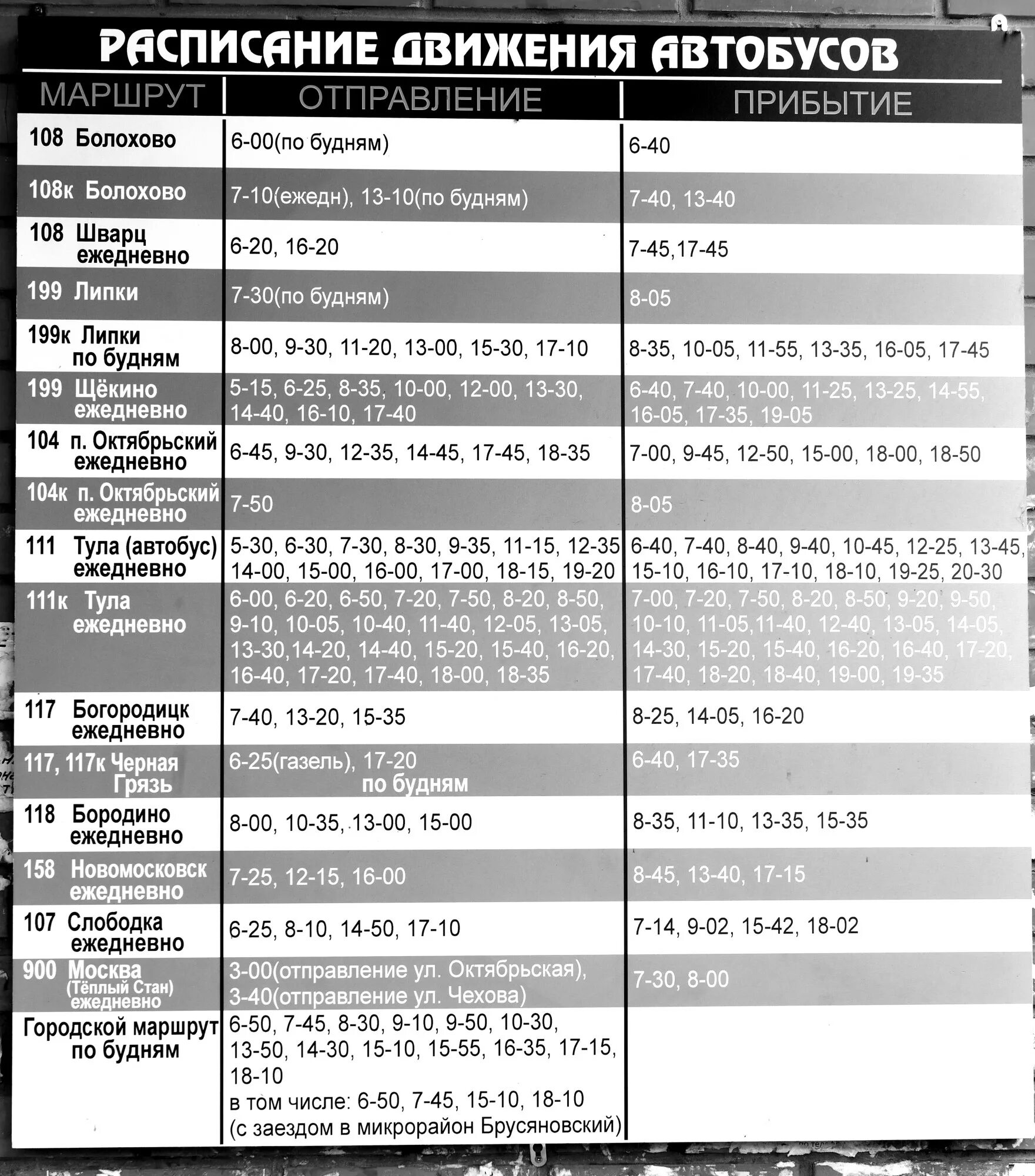 РАСПИСАНИЕ ДВИЖЕНИЯ АВТОБУСОВ

| МАРШРУТ | ОТПРАВЛЕНИЕ | ПРИБЫТИЕ |
|---|---|---|
| 108 Болохово | 6-00(по будням) | 6-40 |
| 108к Болохово | 7-10(ежедн), 13-10(по будням) | 7-40, 13-40 |
| 108 Шварц ежедневно | 6-20, 16-20 | 7-45,17-45 |
| 199 Липки | 7-30(по будням) | 8-05 |
| 199к Липки по будням | 8-00, 9-30, 11-20, 13-00, 15-30, 17-10 | 8-35, 10-05, 11-55, 13-35, 16-05, 17-45 |
| 199 Щёкино ежедневно | 5-15, 6-25, 8-35, 10-00, 12-00, 13-30, 14-40, 16-10, 17-40 | 6-40, 7-40, 10-00, 11-25, 13-25, 14-55, 16-05, 17-35, 19-05 |
| 104 п. Октябрьский ежедневно | 6-45, 9-30, 12-35, 14-45, 17-45, 18-35 | 7-00, 9-45, 12-50, 15-00, 18-00, 18-50 |
| 104к п. Октябрьский ежедневно | 7-50 | 8-05 |
| 111 Тула (автобус) ежедневно | 5-30, 6-30, 7-30, 8-30, 9-35, 11-15, 12-35 14-00, 15-00, 16-00, 17-00, 18-15, 19-20 | 6-40, 7-40, 8-40, 9-40, 10-45, 12-25, 13-45, 15-10, 16-10, 17-10, 18-10, 19-25, 20-30 |
| 111к Тула ежедневно | 6-00, 6-20, 6-50, 7-20, 7-50, 8-20, 8-50, 9-10, 10-05, 10-40, 11-40, 12-05, 13-05, 13-30,14-20, 14-40, 15-20, 15-40, 16-20, 16-40, 17-20, 17-40, 18-00, 18-35 | 7-00, 7-20, 7-50, 8-20, 8-50, 9-20, 9-50, 10-10, 11-05,11-40, 12-40, 13-05, 14-05, 14-30, 15-20, 15-40, 16-20, 16-40, 17-20, 17-40, 18-20, 18-40, 19-00, 19-35 |
| 117 Богородицк ежедневно | 7-40, 13-20, 15-35 | 8-25, 14-05, 16-20 |
| 117, 117к Черная Грязь | 6-25(газель), 17-20 по будням | 6-40, 17-35 |
| 118 Бородино ежедневно | 8-00, 10-35, 13-00, 15-00 | 8-35, 11-10, 13-35, 15-35 |
| 158 Новомосковск ежедневно | 7-25, 12-15, 16-00 | 8-45, 13-40, 17-15 |
| 107 Слободка ежедневно | 6-25, 8-10, 14-50, 17-10 | 7-14, 9-02, 15-42, 18-02 |
| 900 Москва (Тёплый Стан) ежедневно | 3-00(отправление ул. Октябрьская), 3-40(отправление ул. Чехова) | 7-30, 8-00 |
| Городской маршрут по будням | 6-50, 7-45, 8-30, 9-10, 9-50, 10-30, 13-50, 14-30, 15-10, 15-55, 16-35, 17-15, 18-10 в том числе: 6-50, 7-45, 15-10, 18-10 (с заездом в микрорайон Брусяновский) | |